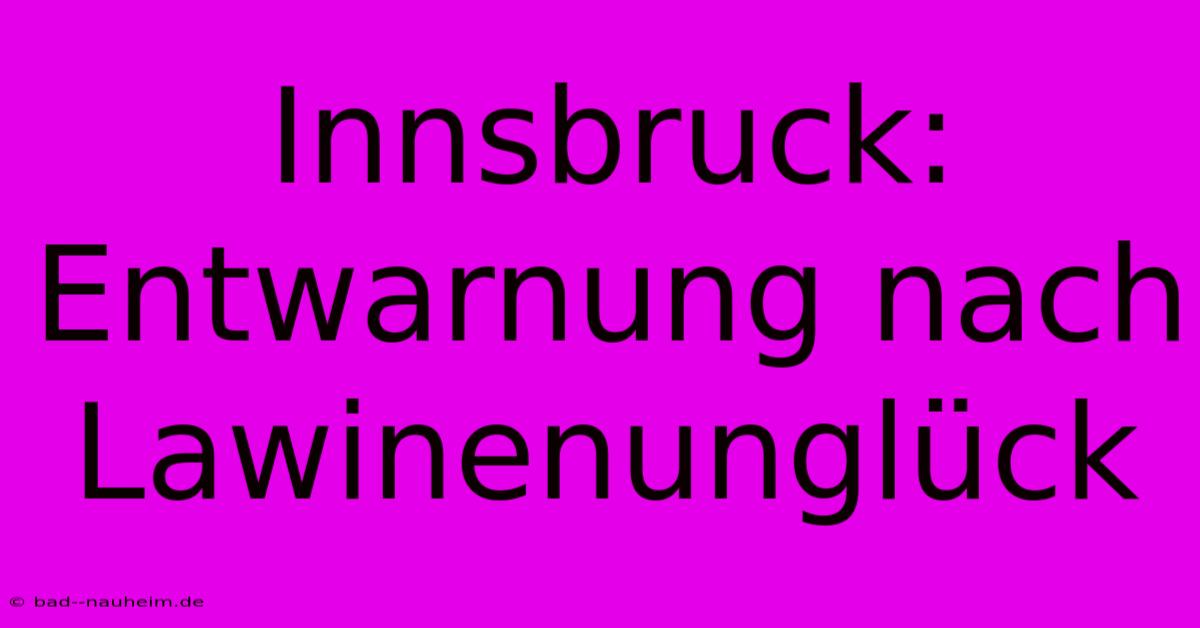 Innsbruck: Entwarnung nach Lawinenunglück

© bad--nauheim.de